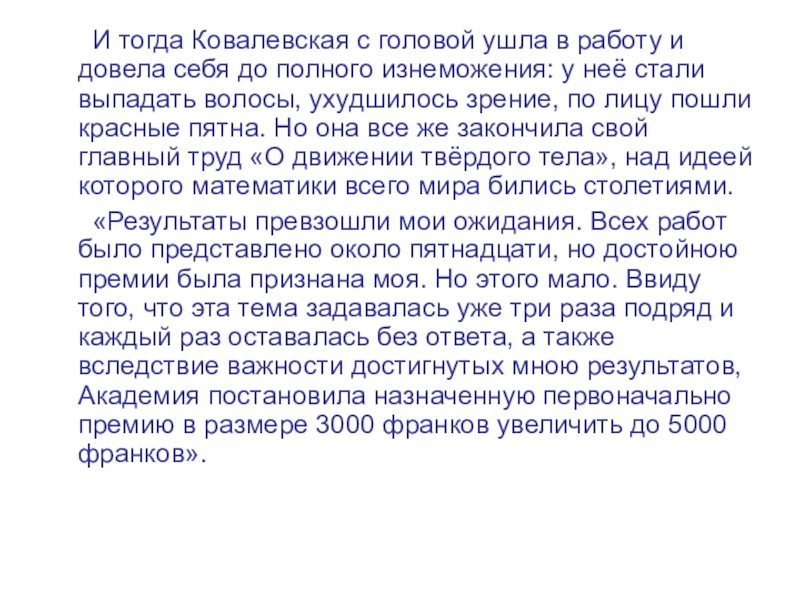 И тогда Ковалевская с головой ушла в работу и довела себя до полного изнеможения: у неё стали выпадать волосы, ухудшилось зрение, по лицу пошли красные пятна. Но она все же закончила свой главный труд «О движении твёрдого тела», над идеей которого математики всего мира бились столетиями.

«Результаты превзошли мои ожидания. Всех работ было представлено около пятнадцати, но достойною премии была признана моя. Но этого мало. Ввиду того, что эта тема задавалась уже три раза подряд и каждый раз оставалась без ответа, а также вследствие важности достигнутых мною результатов, Академия постановила назначенную первоначально премию в размере 3000 франков увеличить до 5000 франков».